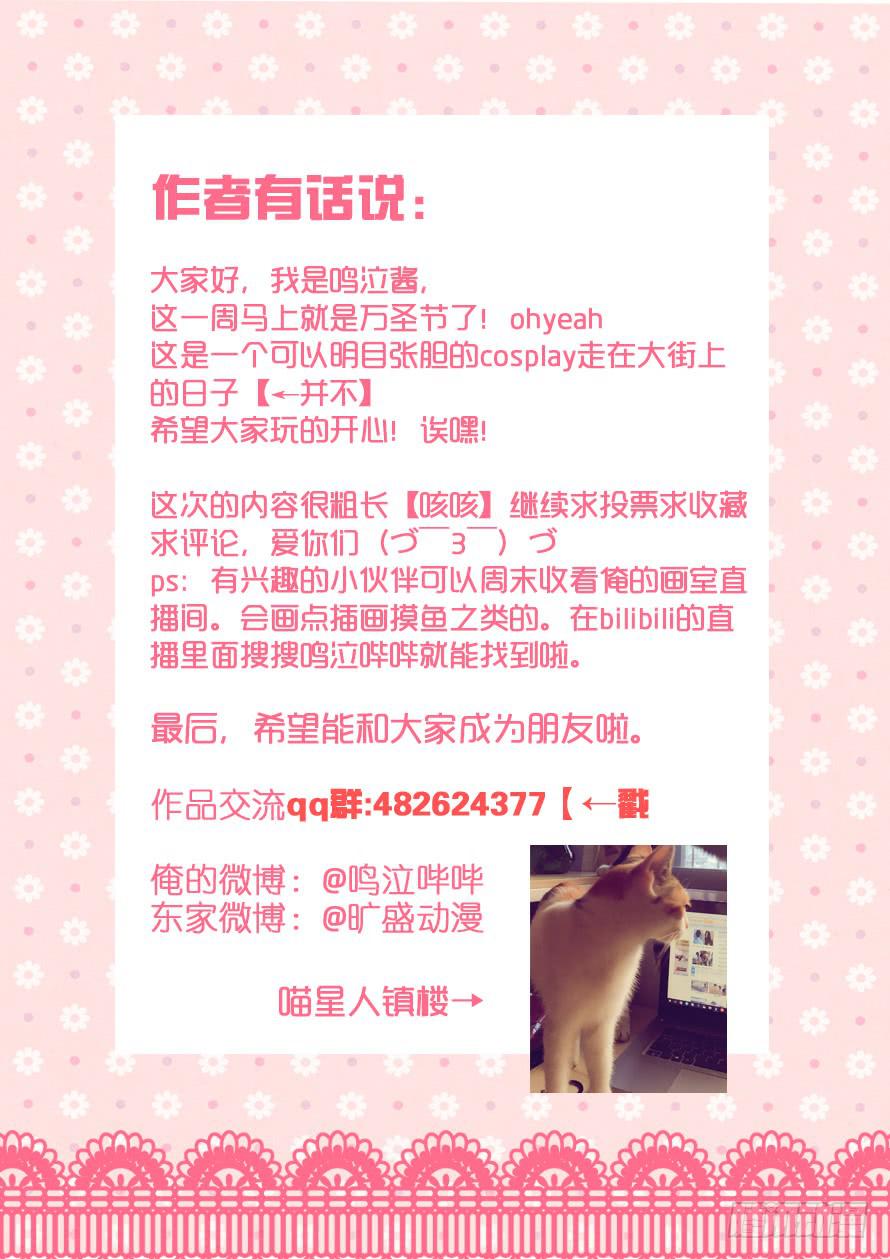 作者有话说：

大家好，我是鸣泣酱，
这一周马上就是万圣节了！ohyeah
这是一个可以明目张胆的cosplay走在大街上的日子【←并不】
希望大家玩的开心！诶嘿！

这次的内容很粗长【咳咳】继续求投票求收藏求评论，爱你们（づ￣3￣）づ
ps：有兴趣的小伙伴可以周末收看俺的画室直播间。会画点插画摸鱼之类的。在bilibili的直播里面搜搜鸣泣哔哔就能找到啦。

最后，希望能和大家成为朋友啦。

作品交流qq群:482624377【←戳

俺的微博：@鸣泣哔哔
东家微博：@旷盛动漫

喵星人镇楼→